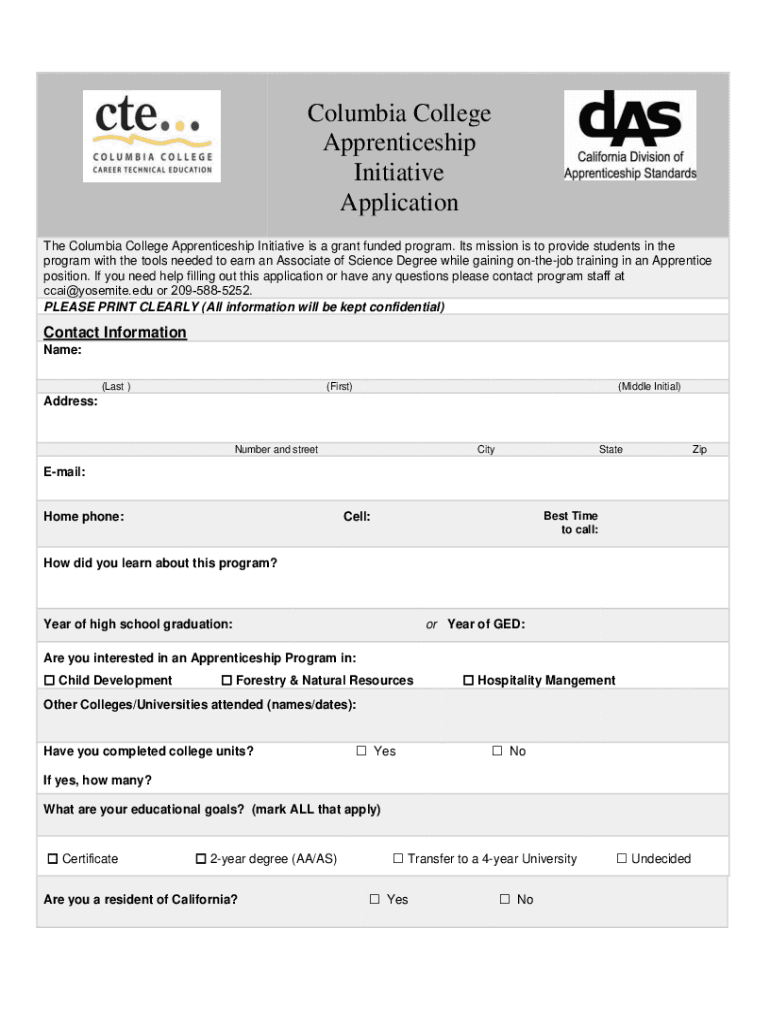 cte...
COLUMBIA COLLEGE
CAREER TECHNICAL EDUCATION

Columbia College Apprenticeship Initiative Application

dAS
California Division of Apprenticeship Standards

The Columbia College Apprenticeship Initiative is a grant funded program. Its mission is to provide students in the program with the tools needed to earn an Associate of Science Degree while gaining on-the-job training in an Apprentice position. If you need help filling out this application or have any questions please contact program staff at ccai@yosemite.edu or 209-588-5252.
PLEASE PRINT CLEARLY (All information will be kept confidential)

Contact Information
Name:

(Last ) (First) (Middle Initial)

Address:

Number and street City State Zip

E-mail:

Home phone: Cell: Best Time to call:

How did you learn about this program?

Year of high school graduation: or Year of GED:

Are you interested in an Apprenticeship Program in:
☐ Child Development ☐ Forestry & Natural Resources ☐ Hospitality Mangement

Other Colleges/Universities attended (names/dates):

Have you completed college units? ☐ Yes ☐ No

If yes, how many?

What are your educational goals? (mark ALL that apply)

☐ Certificate ☐ 2-year degree (AA/AS) ☐ Transfer to a 4-year University ☐ Undecided

Are you a resident of California? ☐ Yes ☐ No